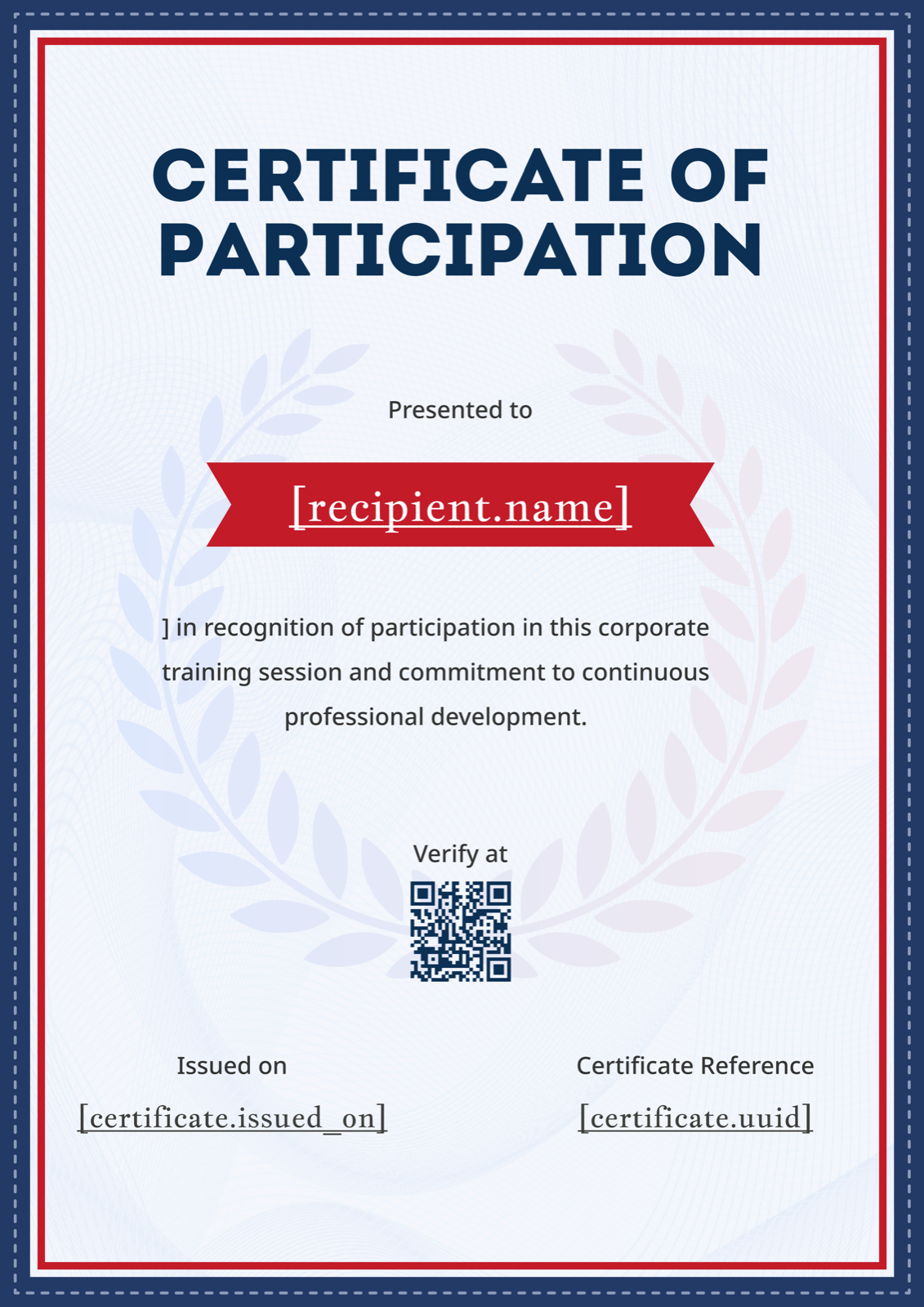 CERTIFICATE OF PARTICIPATION

Presented to

[recipient.name]

] in recognition of participation in this corporate training session and commitment to continuous professional development.

Verify at

Issued on

[certificate.issued_on]

Certificate Reference

[certificate.uuid]